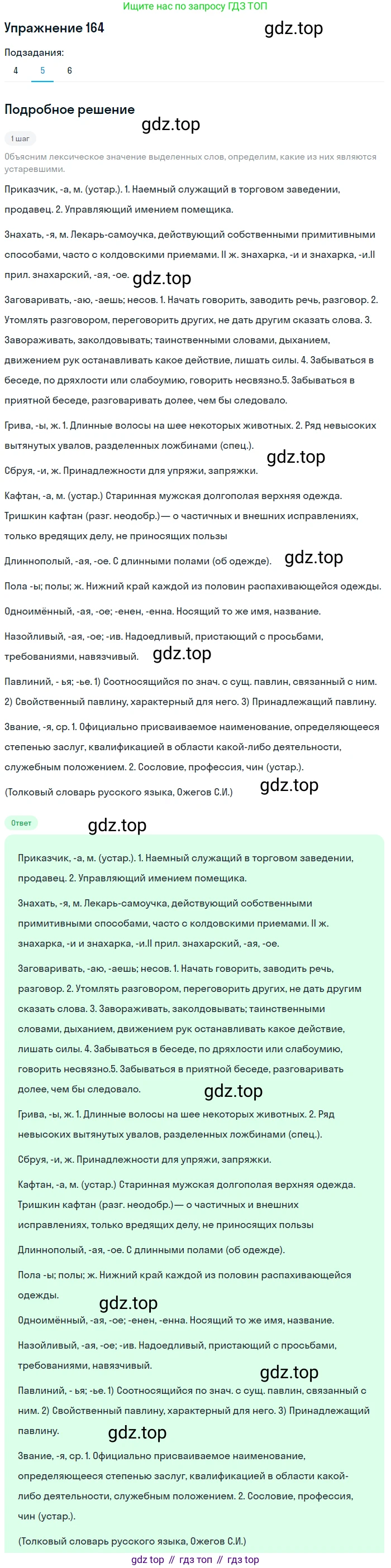 Ищите нас по запросу ГДЗ ТОП

Упражнение 164

gdz.top

Подзадания:

4 5 6

Подробное решение

gdz.top

1 шаг

Объясним лексическое значение выделенных слов, определим, какие из них являются устаревшими.

Приказчик, -а, м. (устар.). 1. Наемный служащий в торговом заведении, продавец. 2. Управляющий имением помещика.

Знахать, -я, м. Лекарь-самоучка, действующий собственными примитивными способами, часто с колдовскими приемами. II ж. знахарка, -и и знахарка, -и.II прил. знахарский, -ая, -ое.

gdz.top

Заговаривать, -аю, -аешь; несов. 1. Начать говорить, заводить речь, разговор. 2. Утомлять разговором, переговорить других, не дать другим сказать слова. 3. Завораживать, заколдовывать; таинственными словами, дыханием, движением рук останавливать какое действие, лишать силы. 4. Забываться в беседе, по дряхлости или слабоумию, говорить несвязно.5. Забываться в приятной беседе, разговаривать долее, чем бы следовало.

Грива, -ы, ж. 1. Длинные волосы на шее некоторых животных. 2. Ряд невысоких вытянутых увалов, разделенных ложбинами (спец.).

gdz.top

Сбруя, -и, ж. Принадлежности для упряжи, запряжки.

Кафтан, -а, м. (устар.) Старинная мужская долгополая верхняя одежда. Тришкин кафтан (разг. неодобр.)— о частичных и внешних исправлениях, только вредящих делу, не приносящих пользы

Длиннополый, -ая, -ое. С длинными полами (об одежде).

gdz.top

Пола -ы; полы; ж. Нижний край каждой из половин распахивающейся одежды.

Одноимённый, -ая, -ое; -енен, -енна. Носящий то же имя, название.

Назойливый, -ая, -ое; -ив. Надоедливый, пристающий с просьбами, требованиями, навязчивый.

gdz.top

Павлиний, - ья; -ье. 1) Соотносящийся по знач. с сущ. павлин, связанный с ним. 2) Свойственный павлину, характерный для него. 3) Принадлежащий павлину.

Звание, -я, ср. 1. Официально присваиваемое наименование, определяющееся степенью заслуг, квалификацией в области какой-либо деятельности, служебным положением. 2. Сословие, профессия, чин (устар.).

(Толковый словарь русского языка, Ожегов С.И.)

gdz.top

Ответ

gdz.top

Приказчик, -а, м. (устар.). 1. Наемный служащий в торговом заведении, продавец. 2. Управляющий имением помещика.

Знахать, -я, м. Лекарь-самоучка, действующий собственными примитивными способами, часто с колдовскими приемами. II ж. знахарка, -и и знахарка, -и.II прил. знахарский, -ая, -ое.

Заговаривать, -аю, -аешь; несов. 1. Начать говорить, заводить речь, разговор. 2. Утомлять разговором, переговорить других, не дать другим сказать слова. 3. Завораживать, заколдовывать; таинственными словами, дыханием, движением рук останавливать какое действие, лишать силы. 4. Забываться в беседе, по дряхлости или слабоумию, говорить несвязно.5. Забываться в приятной беседе, разговаривать долее, чем бы следовало.

gdz.top

Грива, -ы, ж. 1. Длинные волосы на шее некоторых животных. 2. Ряд невысоких вытянутых увалов, разделенных ложбинами (спец.).

Сбруя, -и, ж. Принадлежности для упряжи, запряжки.

Кафтан, -а, м. (устар.) Старинная мужская долгополая верхняя одежда. Тришкин кафтан (разг. неодобр.)— о частичных и внешних исправлениях, только вредящих делу, не приносящих пользы

Длиннополый, -ая, -ое. С длинными полами (об одежде).

Пола -ы; полы; ж. Нижний край каждой из половин распахивающейся одежды.

gdz.top

Одноимённый, -ая, -ое; -енен, -енна. Носящий то же имя, название.

Назойливый, -ая, -ое; -ив. Надоедливый, пристающий с просьбами, требованиями, навязчивый.

gdz.top

Павлиний, - ья; -ье. 1) Соотносящийся по знач. с сущ. павлин, связанный с ним. 2) Свойственный павлину, характерный для него. 3) Принадлежащий павлину.

gdz.top

Звание, -я, ср. 1. Официально присваиваемое наименование, определяющееся степенью заслуг, квалификацией в области какой-либо деятельности, служебным положением. 2. Сословие, профессия, чин (устар.).

(Толковый словарь русского языка, Ожегов С.И.)

gdz top // гдз топ // гдз top